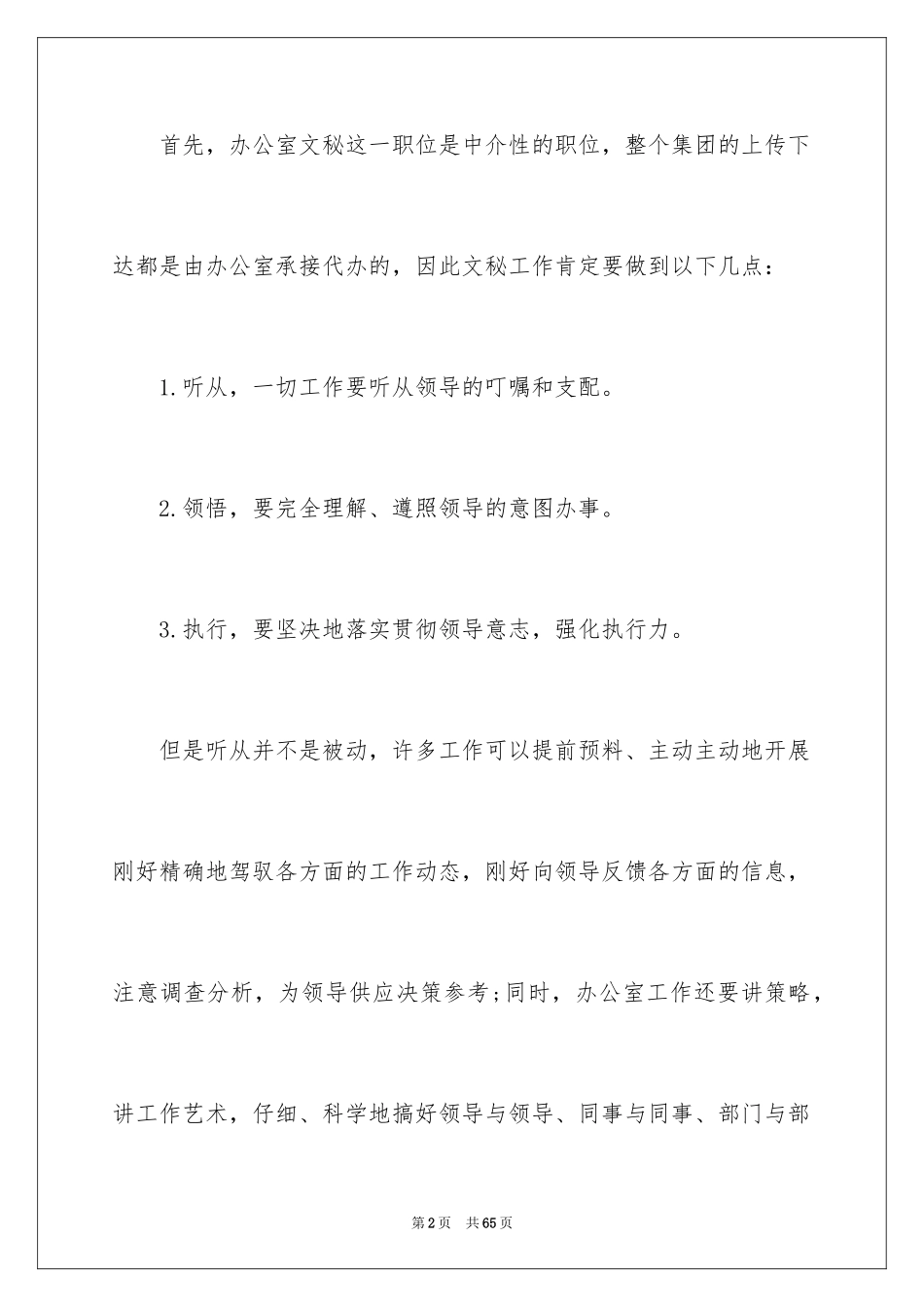 首先，办公室文秘这一职位是中介性的职位，整个集团的上传下达都是由办公室承接代办的，因此文秘工作肯定要做到以下几点：

1.听从，一切工作要听从领导的叮嘱和支配。

2.领悟，要完全理解、遵照领导的意图办事。

3.执行，要坚决地落实贯彻领导意志，强化执行力。

但是听从并不是被动，许多工作可以提前预料、主动主动地开展刚好精确地驾驭各方面的工作动态，刚好向领导反馈各方面的信息，注意调查分析，为领导供应决策参考;同时，办公室工作还要讲策略，讲工作艺术，仔细、科学地搞好领导与领导、同事与同事、部门与部

第2页 共65页